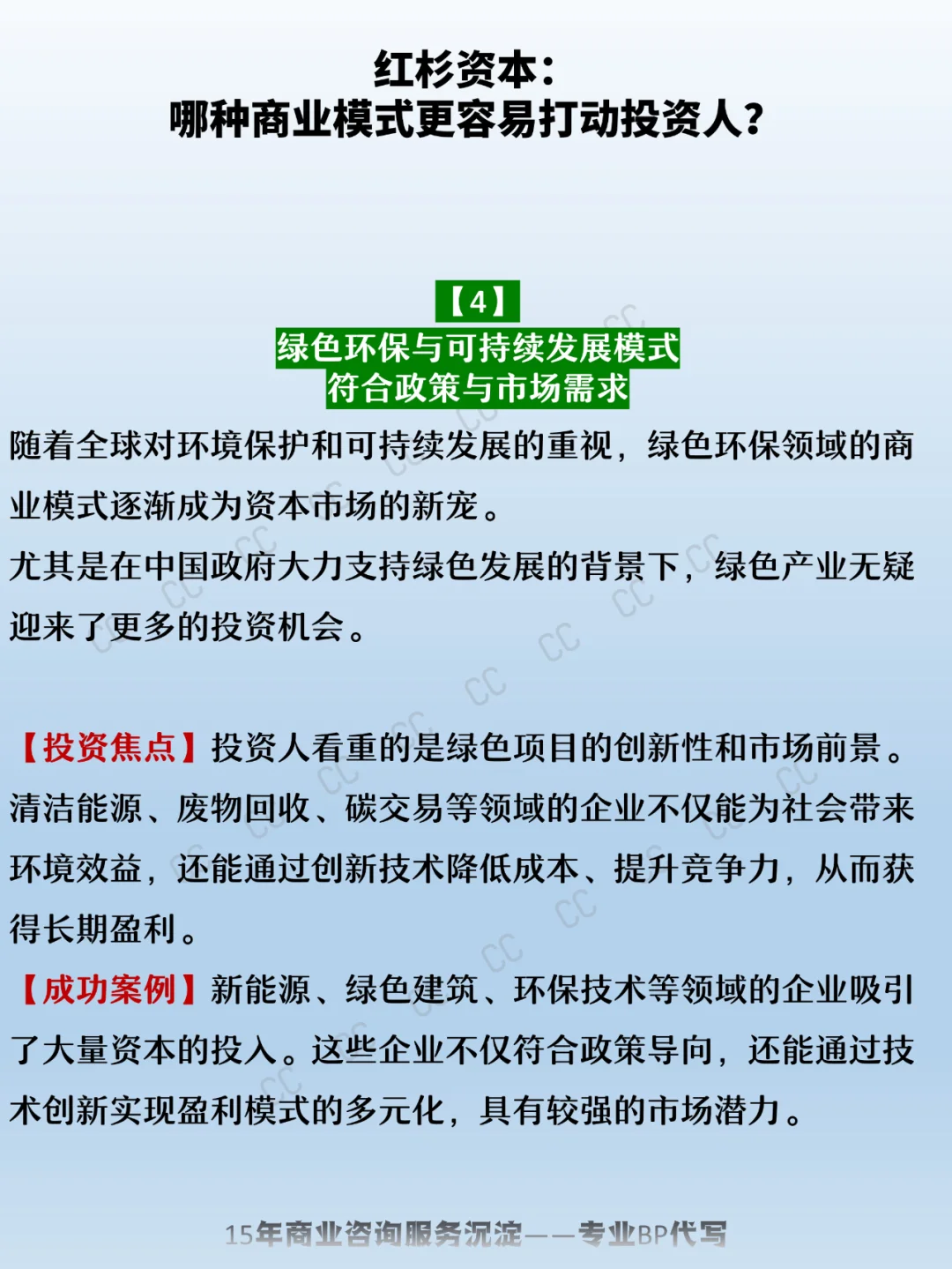 红杉资本：
哪种商业模式更容易打动投资人？

【4】
绿色环保与可持续发展模式
符合政策与市场需求

随着全球对环境保护和可持续发展的重视，绿色环保领域的商业模式逐渐成为资本市场的新宠。
尤其是在中国政府大力支持绿色发展的背景下，绿色产业无疑迎来了更多的投资机会。

【投资焦点】投资人看重的是绿色项目的创新性和市场前景。清洁能源、废物回收、碳交易等领域的企业不仅能为社会带来环境效益，还能通过创新技术降低成本、提升竞争力，从而获得长期盈利。
【成功案例】新能源、绿色建筑、环保技术等领域的企业吸引了大量资本的投入。这些企业不仅符合政策导向，还能通过技术创新实现盈利模式的多元化，具有较强的市场潜力。

15年商业咨询服务沉淀——专业BP代写